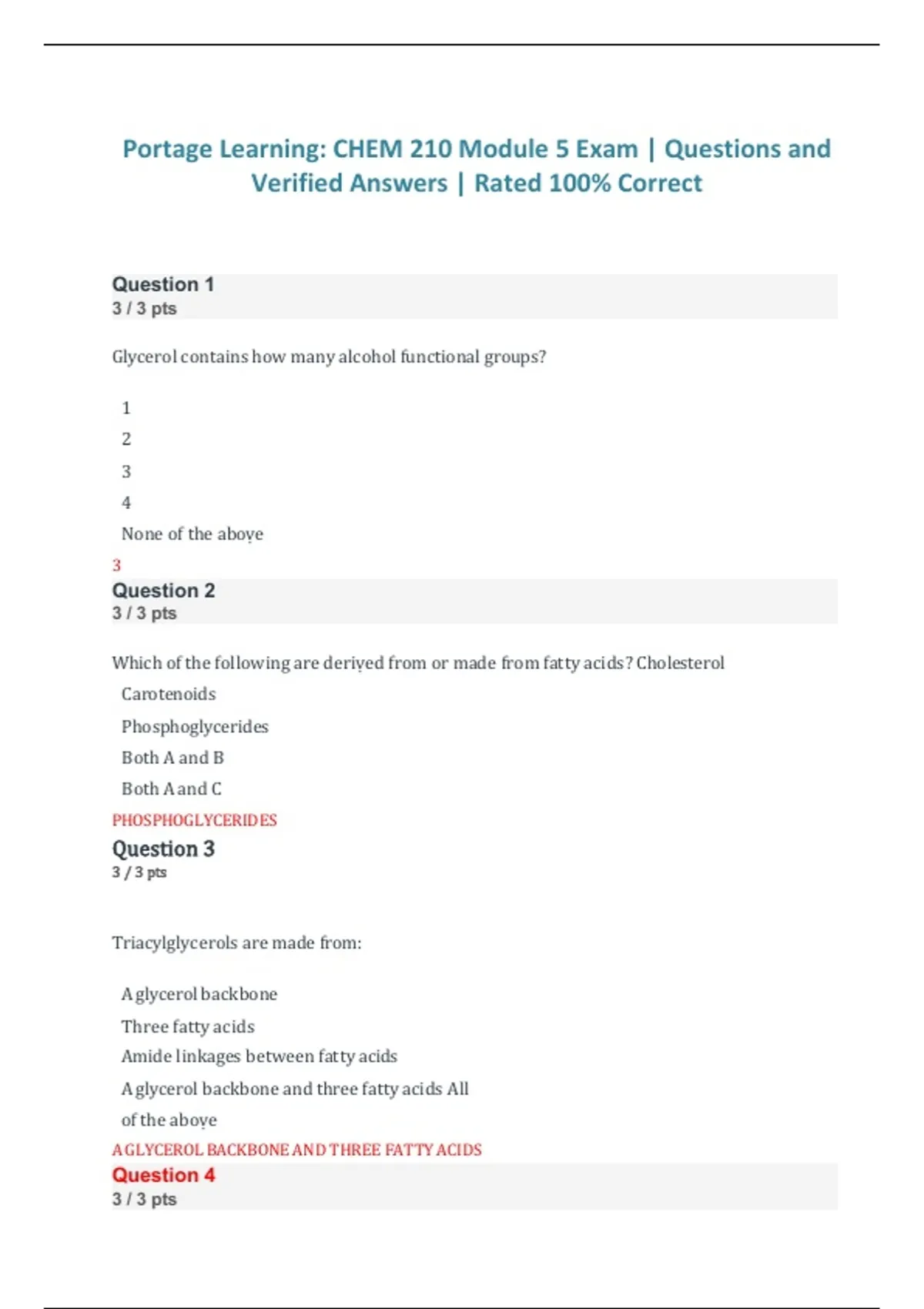 Portage Learning: CHEM 210 Module 5 Exam | Questions and Verified Answers | Rated 100% Correct

Question 1
3 / 3 pts

Glycerol contains how many alcohol functional groups?

1
2
3
4
None of the above
3

Question 2
3 / 3 pts

Which of the following are derived from or made from fatty acids? Cholesterol
Carotenoids
Phosphoglycerides
Both A and B
Both A and C
PHOSPHOGLYCERIDES

Question 3
3 / 3 pts

Triacylglycerols are made from:

A glycerol backbone
Three fatty acids
Amide linkages between fatty acids
A glycerol backbone and three fatty acids All of the above
A GLYCEROL BACKBONE AND THREE FATTY ACIDS

Question 4
3 / 3 pts